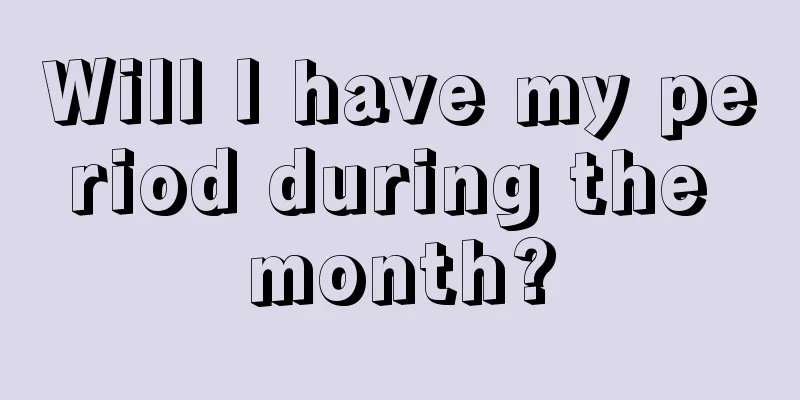 Will I have my period during the month?